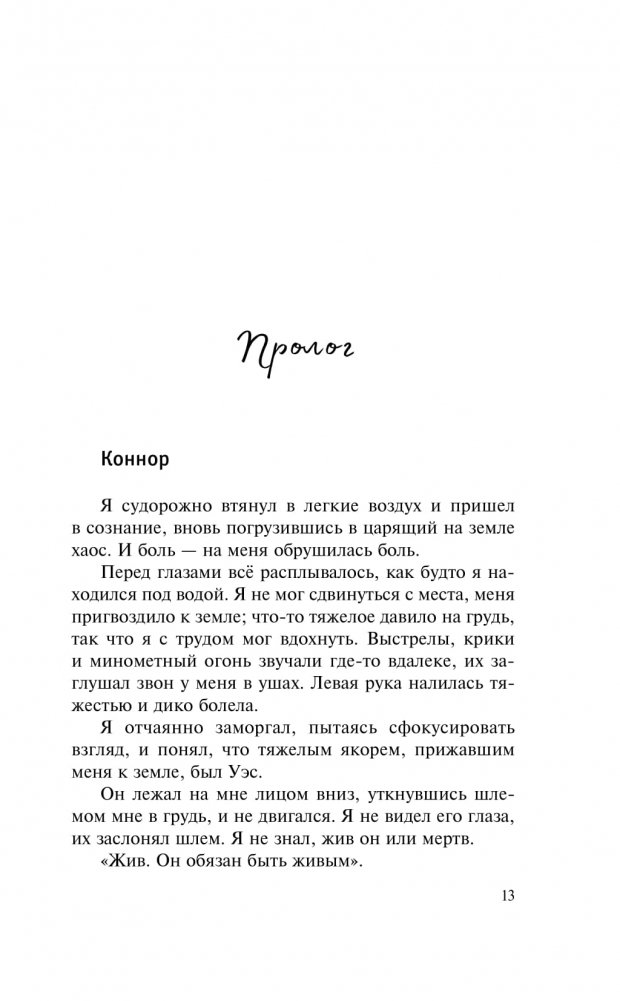 Пролог

Коннор

Я судорожно втянул в легкие воздух и пришел в сознание, вновь погрузившись в царящий на земле хаос. И боль — на меня обрушилась боль.

Перед глазами всё расплывалось, как будто я находился под водой. Я не мог сдвинуться с места, меня пригвоздило к земле; что-то тяжелое давило на грудь, так что я с трудом мог вдохнуть. Выстрелы, крики и минометный огонь звучали где-то вдалеке, их заглушал звон у меня в ушах. Левая рука налилась тяжестью и дико болела.

Я отчаянно заморгал, пытаясь сфокусировать взгляд, и понял, что тяжелым якорем, прижавшим меня к земле, был Уэс.

Он лежал на мне лицом вниз, уткнувшись шлемом мне в грудь, и не двигался. Я не видел его глаза, их заслонял шлем. Я не знал, жив он или мертв.

«Жив. Он обязан быть живым».

13